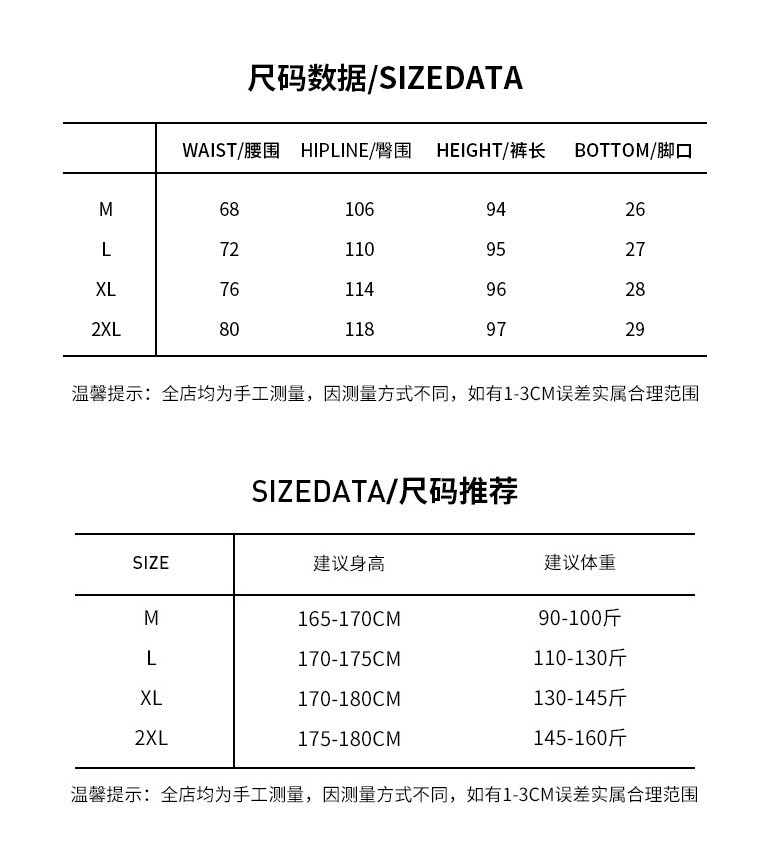 尺码数据/SIZEDATA

|  | WAIST/腰围 | HIPLINE/臀围 | HEIGHT/裤长 | BOTTOM/脚口 |
|---|---|---|---|---|
| M | 68 | 106 | 94 | 26 |
| L | 72 | 110 | 95 | 27 |
| XL | 76 | 114 | 96 | 28 |
| 2XL | 80 | 118 | 97 | 29 |

温馨提示：全店均为手工测量，因测量方式不同，如有1-3CM误差实属合理范围

SIZEDATA/尺码推荐

| SIZE | 建议身高 | 建议体重 |
|---|---|---|
| M | 165-170CM | 90-100斤 |
| L | 170-175CM | 110-130斤 |
| XL | 170-180CM | 130-145斤 |
| 2XL | 175-180CM | 145-160斤 |

温馨提示：全店均为手工测量，因测量方式不同，如有1-3CM误差实属合理范围